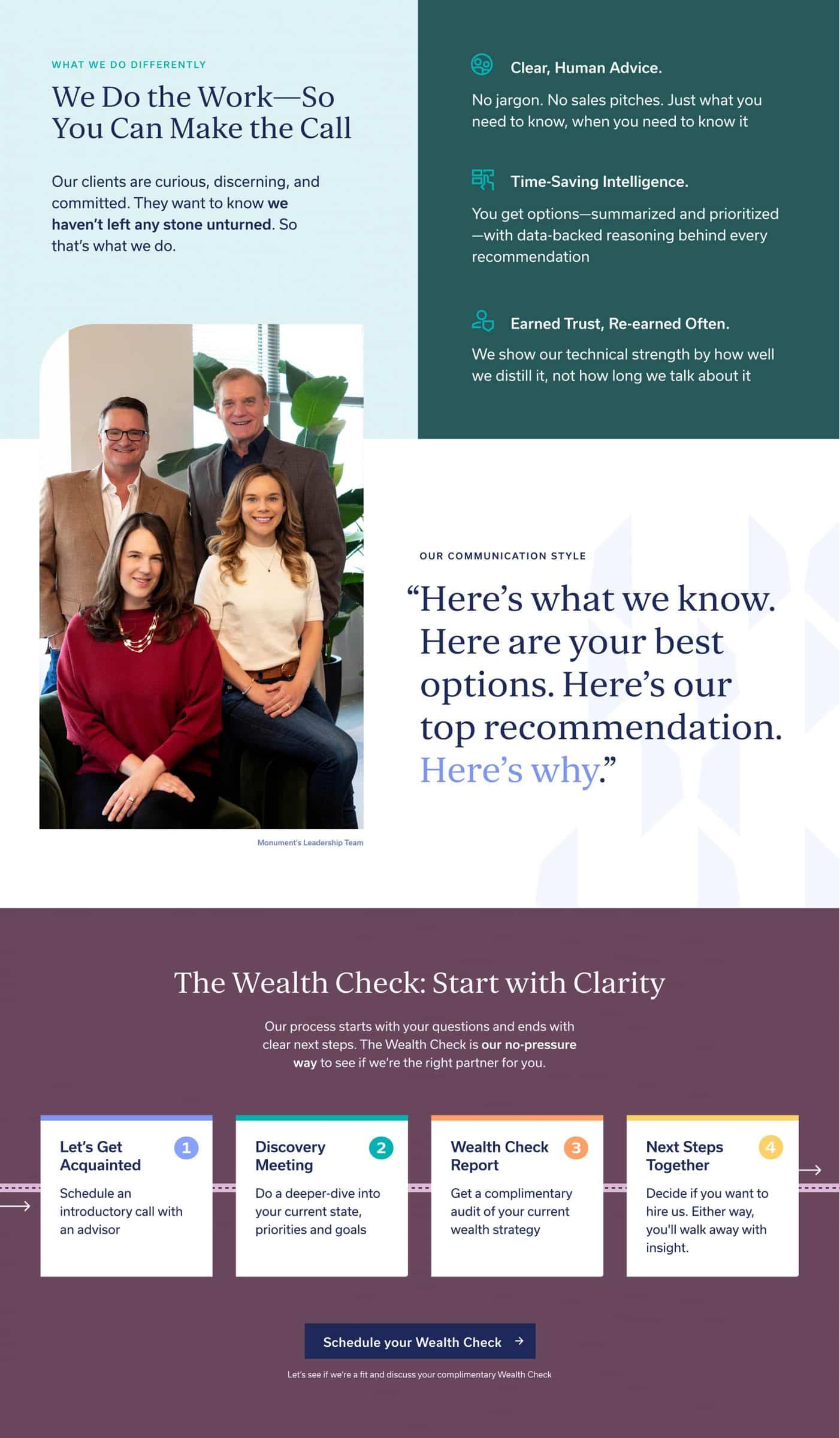 WHAT WE DO DIFFERENTLY

We Do the Work—So You Can Make the Call

Our clients are curious, discerning, and committed. They want to know we haven't left any stone unturned. So that's what we do.

Clear, Human Advice.

No jargon. No sales pitches. Just what you need to know, when you need to know it

Time-Saving Intelligence.

You get options—summarized and prioritized—with data-backed reasoning behind every recommendation

Earned Trust, Re-earned Often.

We show our technical strength by how well we distill it, not how long we talk about it

Monument's Leadership Team

OUR COMMUNICATION STYLE

"Here's what we know. Here are your best options. Here's our top recommendation. Here's why."

The Wealth Check: Start with Clarity

Our process starts with your questions and ends with clear next steps. The Wealth Check is our no-pressure way to see if we're the right partner for you.

Let's Get Acquainted 1

Schedule an introductory call with an advisor

Discovery Meeting 2

Do a deeper-dive into your current state, priorities and goals

Wealth Check Report 3

Get a complimentary audit of your current wealth strategy

Next Steps Together 4

Decide if you want to hire us. Either way, you'll walk away with insight.

Schedule your Wealth Check →

Let's see if we're a fit and discuss your complimentary Wealth Check